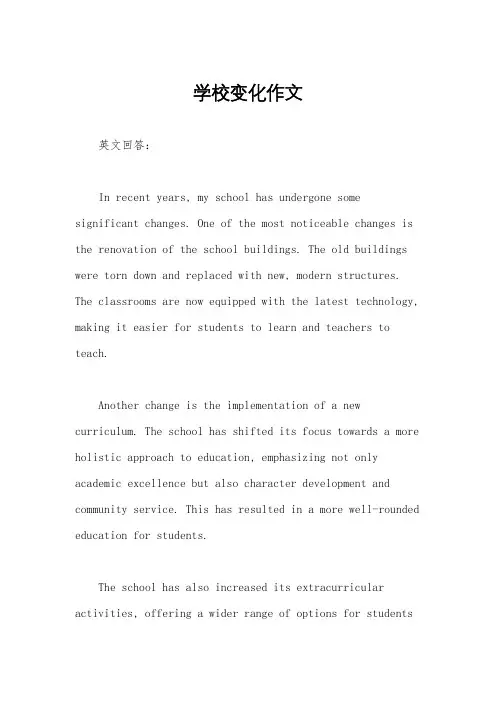 学校变化作文

英文回答：

In recent years, my school has undergone some significant changes. One of the most noticeable changes is the renovation of the school buildings. The old buildings were torn down and replaced with new, modern structures. The classrooms are now equipped with the latest technology, making it easier for students to learn and teachers to teach.

Another change is the implementation of a new curriculum. The school has shifted its focus towards a more holistic approach to education, emphasizing not only academic excellence but also character development and community service. This has resulted in a more well-rounded education for students.

The school has also increased its extracurricular activities, offering a wider range of options for students